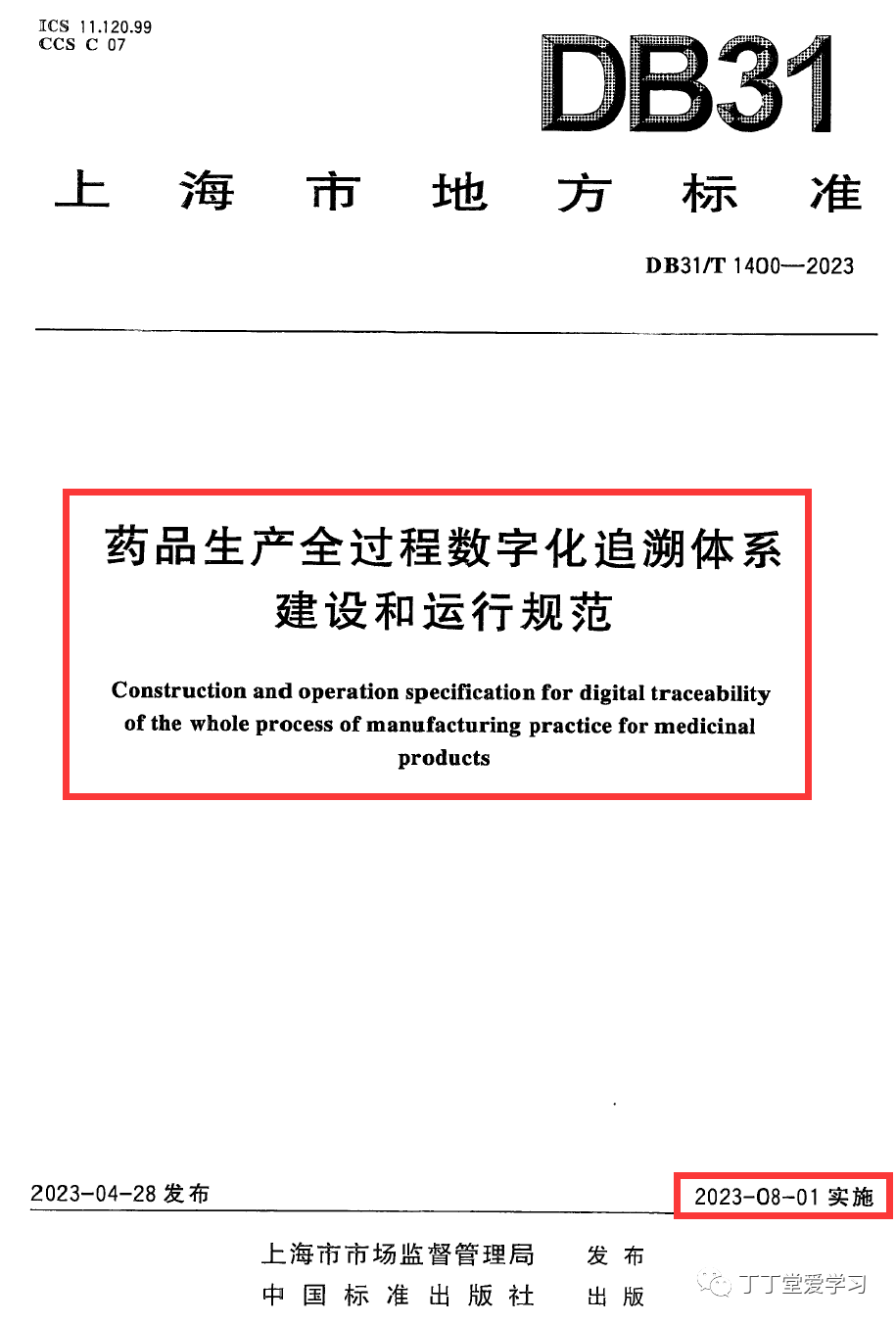 ICS 11.120.99
CCS C 07

DB31

上海市地方标准

DB31/T 1400—2023

药品生产全过程数字化追溯体系建设和运行规范

Construction and operation specification for digital traceability of the whole process of manufacturing practice for medicinal products

2023-04-28 发布

2023-08-01 实施

上海市市场监督管理局 发布
中国标准出版社 出版

丁丁堂爱学习